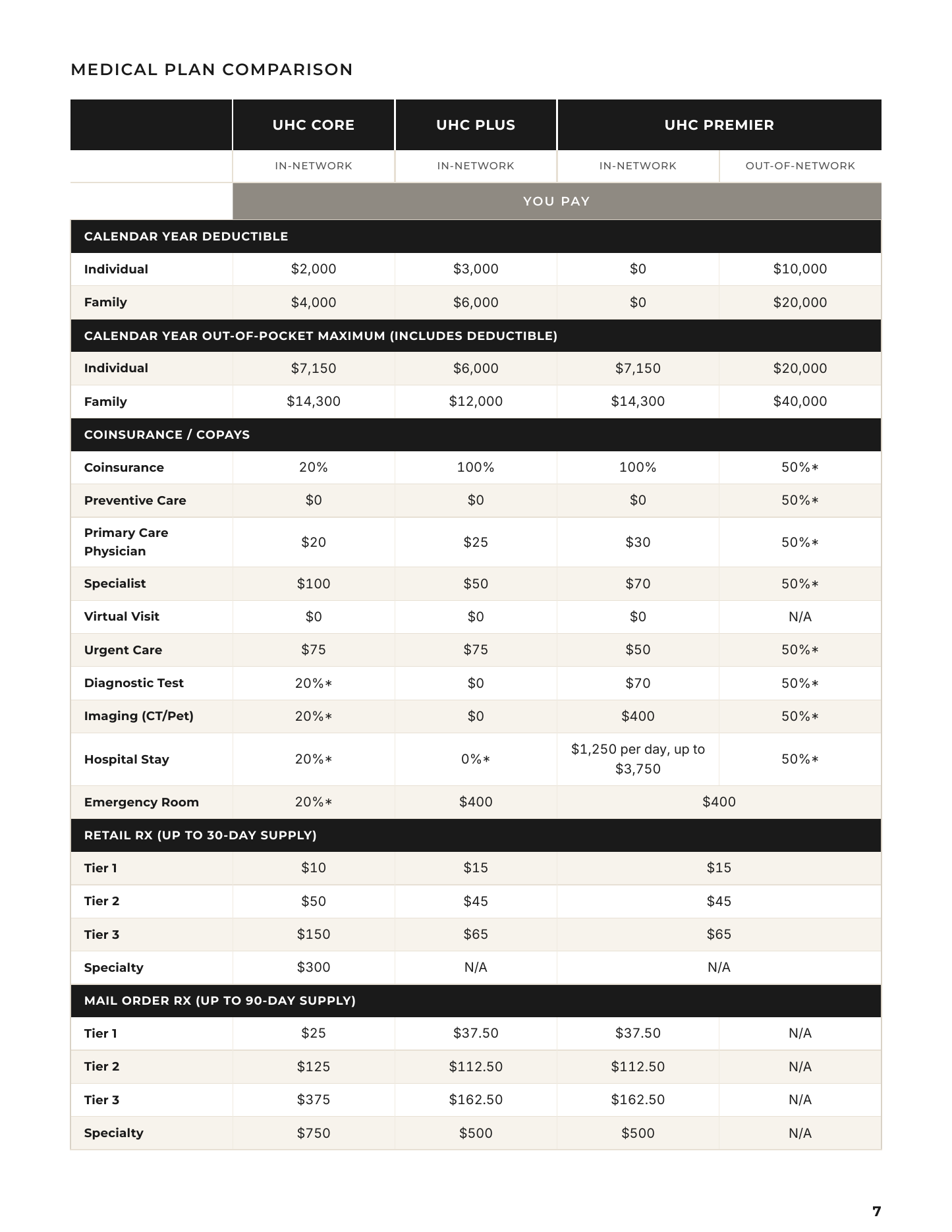 MEDICAL PLAN COMPARISON

|  | UHC CORE | UHC PLUS | UHC PREMIER |  |
|---|---|---|---|---|
|  | IN-NETWORK | IN-NETWORK | IN-NETWORK | OUT-OF-NETWORK |
|  | YOU PAY |  |  |  |
| CALENDAR YEAR DEDUCTIBLE |  |  |  |  |
| Individual | $2,000 | $3,000 | $0 | $10,000 |
| Family | $4,000 | $6,000 | $0 | $20,000 |
| CALENDAR YEAR OUT-OF-POCKET MAXIMUM (INCLUDES DEDUCTIBLE) |  |  |  |  |
| Individual | $7,150 | $6,000 | $7,150 | $20,000 |
| Family | $14,300 | $12,000 | $14,300 | $40,000 |
| COINSURANCE / COPAYS |  |  |  |  |
| Coinsurance | 20% | 100% | 100% | 50%* |
| Preventive Care | $0 | $0 | $0 | 50%* |
| Primary Care Physician | $20 | $25 | $30 | 50%* |
| Specialist | $100 | $50 | $70 | 50%* |
| Virtual Visit | $0 | $0 | $0 | N/A |
| Urgent Care | $75 | $75 | $50 | 50%* |
| Diagnostic Test | 20%* | $0 | $70 | 50%* |
| Imaging (CT/Pet) | 20%* | $0 | $400 | 50%* |
| Hospital Stay | 20%* | 0%* | $1,250 per day, up to $3,750 | 50%* |
| Emergency Room | 20%* | $400 | $400 |  |
| RETAIL RX (UP TO 30-DAY SUPPLY) |  |  |  |  |
| Tier 1 | $10 | $15 | $15 |  |
| Tier 2 | $50 | $45 | $45 |  |
| Tier 3 | $150 | $65 | $65 |  |
| Specialty | $300 | N/A | N/A |  |
| MAIL ORDER RX (UP TO 90-DAY SUPPLY) |  |  |  |  |
| Tier 1 | $25 | $37.50 | $37.50 | N/A |
| Tier 2 | $125 | $112.50 | $112.50 | N/A |
| Tier 3 | $375 | $162.50 | $162.50 | N/A |
| Specialty | $750 | $500 | $500 | N/A |

7